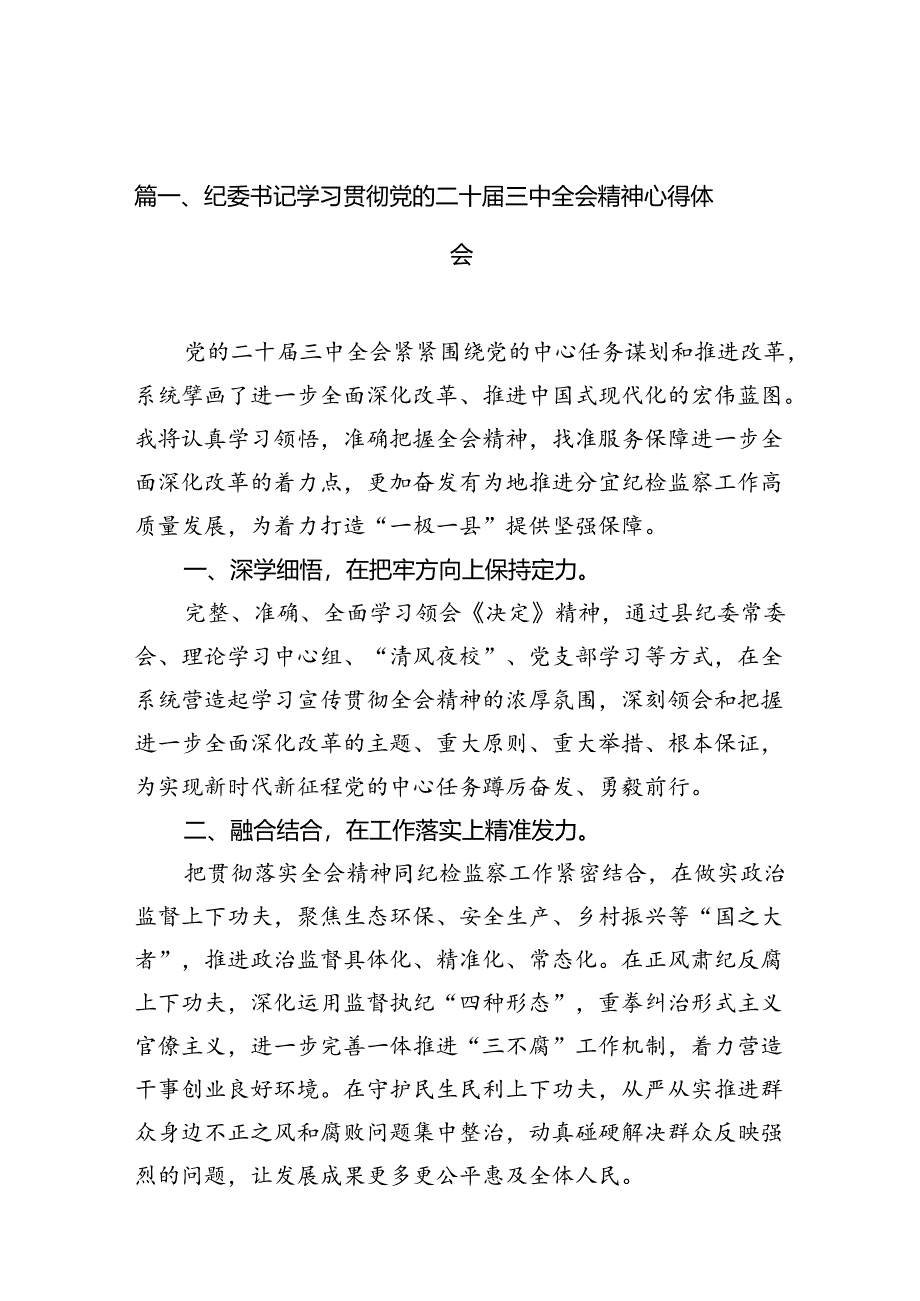 篇一、纪委书记学习贯彻党的二十届三中全会精神心得体会

党的二十届三中全会紧紧围绕党的中心任务谋划和推进改革，系统擘画了进一步全面深化改革、推进中国式现代化的宏伟蓝图。我将认真学习领悟，准确把握全会精神，找准服务保障进一步全面深化改革的着力点，更加奋发有为地推进分宜纪检监察工作高质量发展，为着力打造“一极一县”提供坚强保障。

一、深学细悟，在把牢方向上保持定力。

完整、准确、全面学习领会《决定》精神，通过县纪委常委会、理论学习中心组、“清风夜校”、党支部学习等方式，在全系统营造起学习宣传贯彻全会精神的浓厚氛围，深刻领会和把握进一步全面深化改革的主题、重大原则、重大举措、根本保证，为实现新时代新征程党的中心任务踔厉奋发、勇毅前行。

二、融合结合，在工作落实上精准发力。

把贯彻落实全会精神同纪检监察工作紧密结合，在做实政治监督上下功夫，聚焦生态环保、安全生产、乡村振兴等“国之大者”，推进政治监督具体化、精准化、常态化。在正风肃纪反腐上下功夫，深化运用监督执纪“四种形态”，重拳纠治形式主义官僚主义，进一步完善一体推进“三不腐”工作机制，着力营造干事创业良好环境。在守护民生民利上下功夫，从严从实推进群众身边不正之风和腐败问题集中整治，动真碰硬解决群众反映强烈的问题，让发展成果更多更公平惠及全体人民。